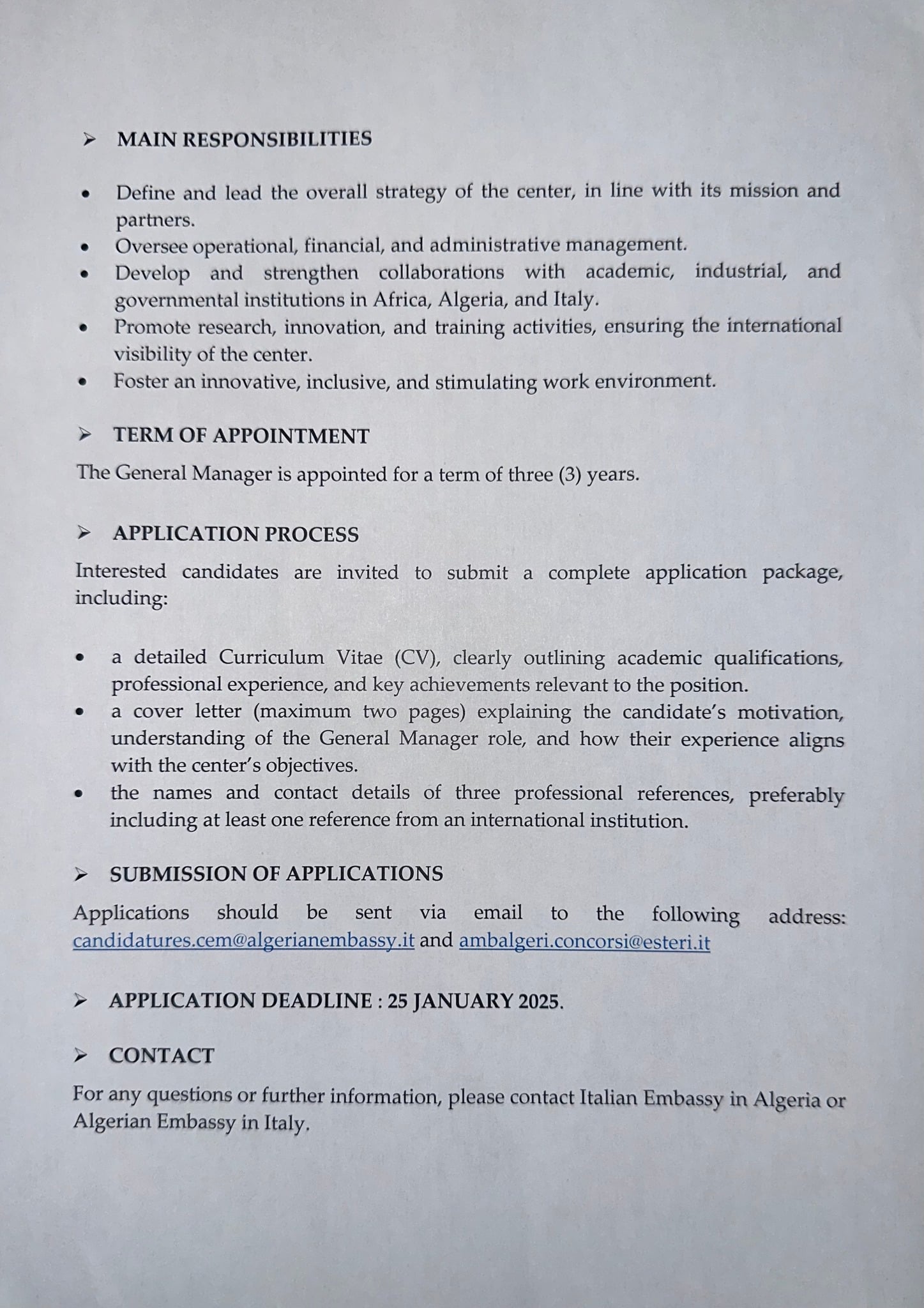 ➢ MAIN RESPONSIBILITIES

• Define and lead the overall strategy of the center, in line with its mission and partners.
• Oversee operational, financial, and administrative management.
• Develop and strengthen collaborations with academic, industrial, and governmental institutions in Africa, Algeria, and Italy.
• Promote research, innovation, and training activities, ensuring the international visibility of the center.
• Foster an innovative, inclusive, and stimulating work environment.

➢ TERM OF APPOINTMENT

The General Manager is appointed for a term of three (3) years.

➢ APPLICATION PROCESS

Interested candidates are invited to submit a complete application package, including:

• a detailed Curriculum Vitae (CV), clearly outlining academic qualifications, professional experience, and key achievements relevant to the position.
• a cover letter (maximum two pages) explaining the candidate's motivation, understanding of the General Manager role, and how their experience aligns with the center's objectives.
• the names and contact details of three professional references, preferably including at least one reference from an international institution.

➢ SUBMISSION OF APPLICATIONS

Applications should be sent via email to the following address: candidatures.cem@algerianembassy.it and ambalgeri.concorsi@esteri.it

➢ APPLICATION DEADLINE : 25 JANUARY 2025.

➢ CONTACT

For any questions or further information, please contact Italian Embassy in Algeria or Algerian Embassy in Italy.